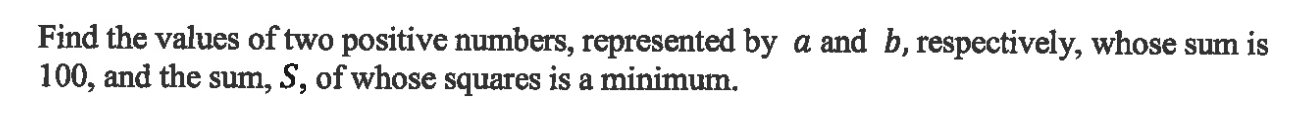 Find the values of two positive numbers, represented by $a$ and $b$, respectively, whose sum is 100, and the sum, $S$, of whose squares is a minimum.